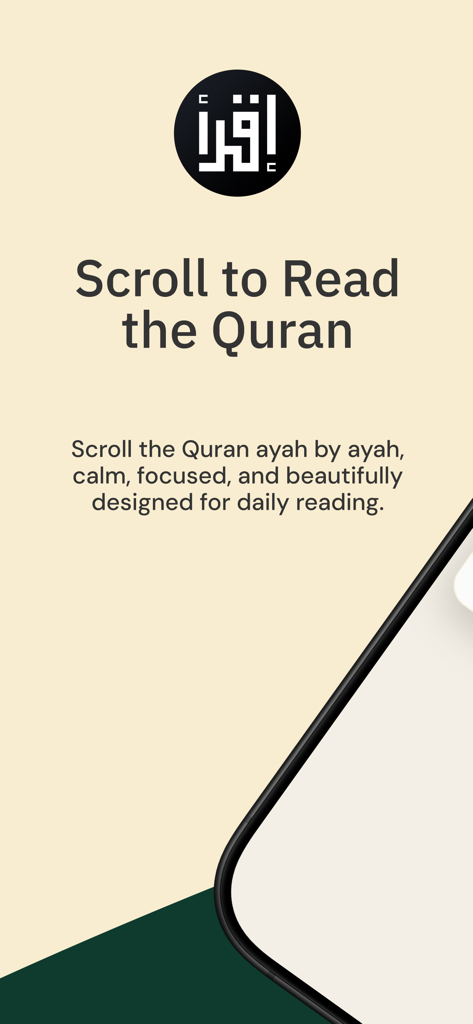 اقرأ

Scroll to Read the Quran

Scroll the Quran ayah by ayah, calm, focused, and beautifully designed for daily reading.